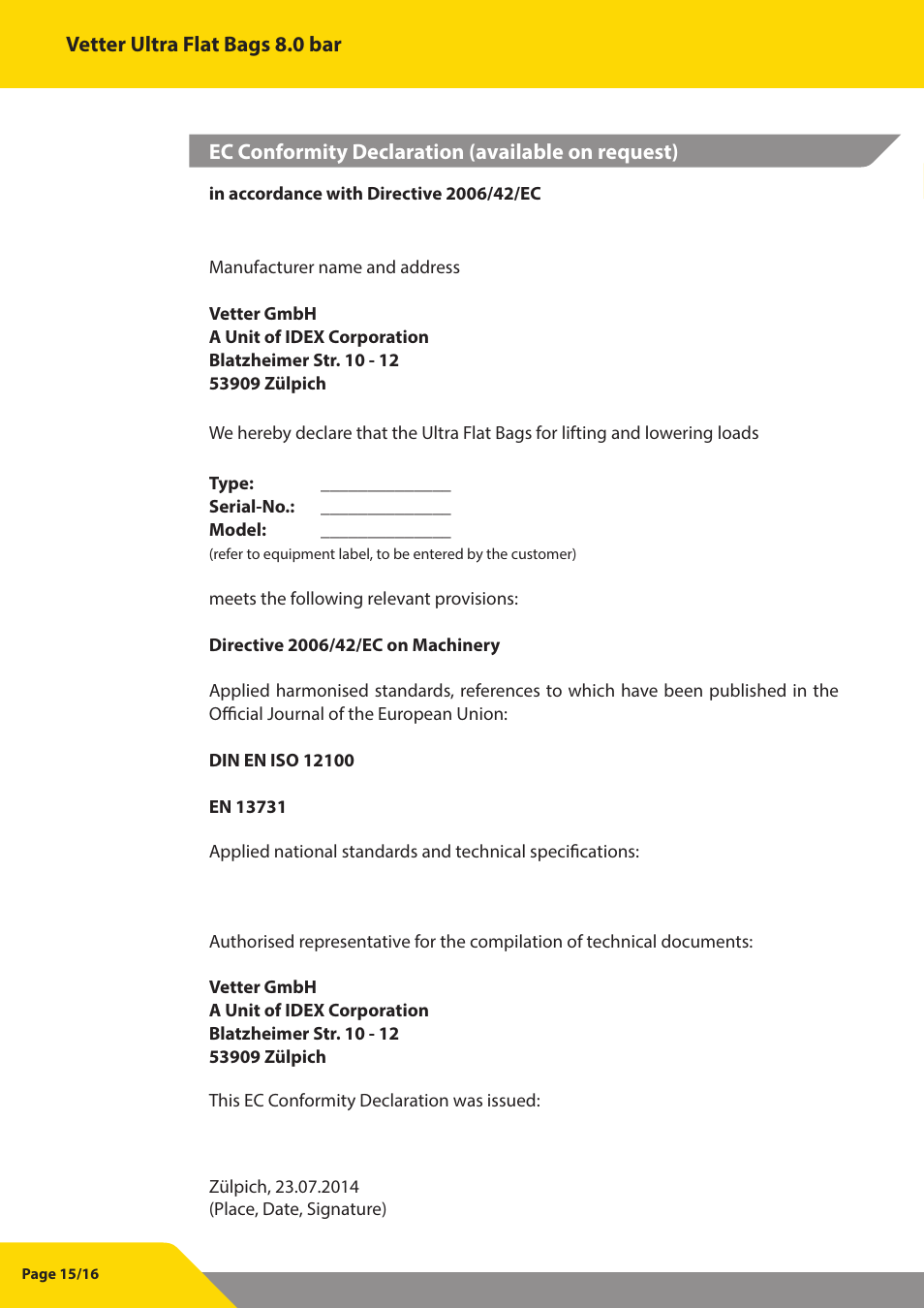 Vetter Ultra Flat Bags 8.0 bar

EC Conformity Declaration (available on request)

in accordance with Directive 2006/42/EC

Manufacturer name and address

Vetter GmbH
A Unit of IDEX Corporation
Blatzheimer Str. 10 - 12
53909 Zülpich

We hereby declare that the Ultra Flat Bags for lifting and lowering loads

Type: ______________
Serial-No.: ______________
Model: ______________
(refer to equipment label, to be entered by the customer)

meets the following relevant provisions:

Directive 2006/42/EC on Machinery

Applied harmonised standards, references to which have been published in the Official Journal of the European Union:

DIN EN ISO 12100

EN 13731

Applied national standards and technical specifications:

Authorised representative for the compilation of technical documents:

Vetter GmbH
A Unit of IDEX Corporation
Blatzheimer Str. 10 - 12
53909 Zülpich

This EC Conformity Declaration was issued:

Zülpich, 23.07.2014
(Place, Date, Signature)

Page 15/16